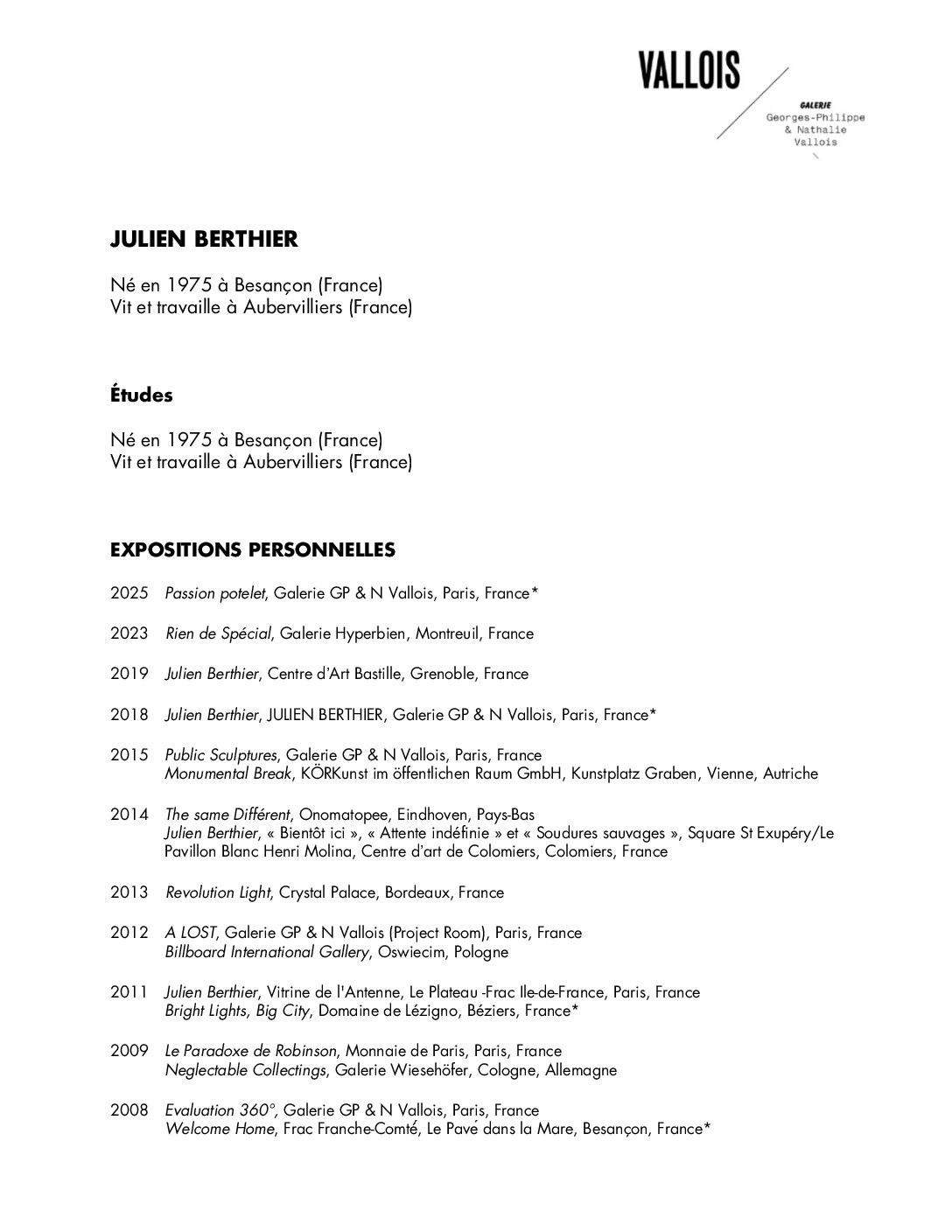 VALLOIS

GALERIE
Georges-Philippe
& Nathalie
Vallois

JULIEN BERTHIER

Né en 1975 à Besançon (France)
Vit et travaille à Aubervilliers (France)

Études

Né en 1975 à Besançon (France)
Vit et travaille à Aubervilliers (France)

EXPOSITIONS PERSONNELLES

2025 Passion potelet, Galerie GP & N Vallois, Paris, France*

2023 Rien de Spécial, Galerie Hyperbien, Montreuil, France

2019 Julien Berthier, Centre d'Art Bastille, Grenoble, France

2018 Julien Berthier, JULIEN BERTHIER, Galerie GP & N Vallois, Paris, France*

2015 Public Sculptures, Galerie GP & N Vallois, Paris, France
Monumental Break, KÖRKunst im öffentlichen Raum GmbH, Kunstplatz Graben, Vienne, Autriche

2014 The same Différent, Onomatopee, Eindhoven, Pays-Bas
Julien Berthier, « Bientôt ici », « Attente indéfinie » et « Soudures sauvages », Square St Exupéry/Le Pavillon Blanc Henri Molina, Centre d'art de Colomiers, Colomiers, France

2013 Revolution Light, Crystal Palace, Bordeaux, France

2012 A LOST, Galerie GP & N Vallois (Project Room), Paris, France
Billboard International Gallery, Oswiecim, Pologne

2011 Julien Berthier, Vitrine de l'Antenne, Le Plateau -Frac Ile-de-France, Paris, France
Bright Lights, Big City, Domaine de Lézigno, Béziers, France*

2009 Le Paradoxe de Robinson, Monnaie de Paris, Paris, France
Neglectable Collectings, Galerie Wiesehöfer, Cologne, Allemagne

2008 Evaluation 360°, Galerie GP & N Vallois, Paris, France
Welcome Home, Frac Franche-Comté, Le Pavé dans la Mare, Besançon, France*